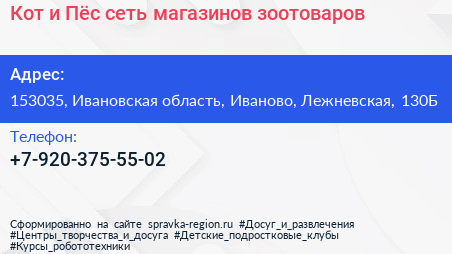 Кот и Пёс сеть магазинов зоотоваров

Адрес:
153035, Ивановская область, Иваново, Лежневская, 130Б

Телефон:
+7-920-375-55-02

Сформированно на сайте spravka-region.ru #Досуг_и_развлечения #Центры_творчества_и_досуга #Детские_подростковые_клубы #Курсы_робототехники